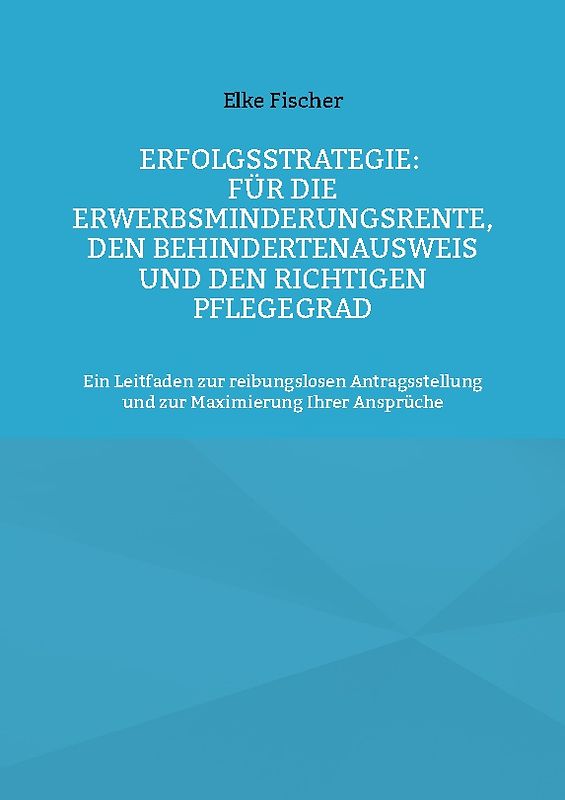 Elke Fischer

ERFOLGSSTRATEGIE: FÜR DIE ERWERBSMINDERUNGSRENTE, DEN BEHINDERTENAUSWEIS UND DEN RICHTIGEN PFLEGEGRAD

Ein Leitfaden zur reibungslosen Antragsstellung und zur Maximierung Ihrer Ansprüche